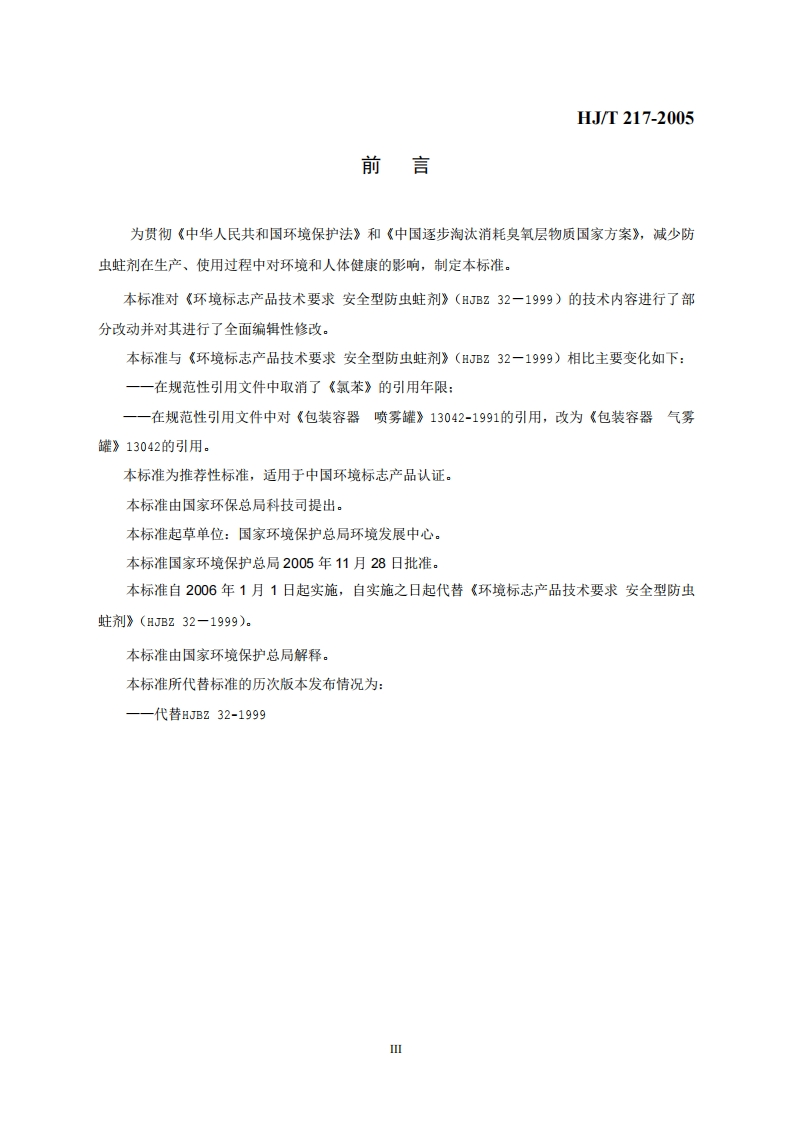 HJ/T 217-2005

前 言

为贯彻《中华人民共和国环境保护法》和《中国逐步淘汰消耗臭氧层物质国家方案》，减少防虫蛀剂在生产、使用过程中对环境和人体健康的影响，制定本标准。

本标准对《环境标志产品技术要求 安全型防虫蛀剂》（HJBZ 32－1999）的技术内容进行了部分改动并对其进行了全面编辑性修改。

本标准与《环境标志产品技术要求 安全型防虫蛀剂》（HJBZ 32－1999）相比主要变化如下：

——在规范性引用文件中取消了《氯苯》的引用年限；

——在规范性引用文件中对《包装容器 喷雾罐》13042-1991的引用，改为《包装容器 气雾罐》13042的引用。

本标准为推荐性标准，适用于中国环境标志产品认证。

本标准由国家环保总局科技司提出。

本标准起草单位：国家环境保护总局环境发展中心。

本标准国家环境保护总局 2005 年 11 月 28 日批准。

本标准自 2006 年 1 月 1 日起实施，自实施之日起代替《环境标志产品技术要求 安全型防虫蛀剂》（HJBZ 32－1999）。

本标准由国家环境保护总局解释。

本标准所代替标准的历次版本发布情况为：

——代替HJBZ 32-1999

III